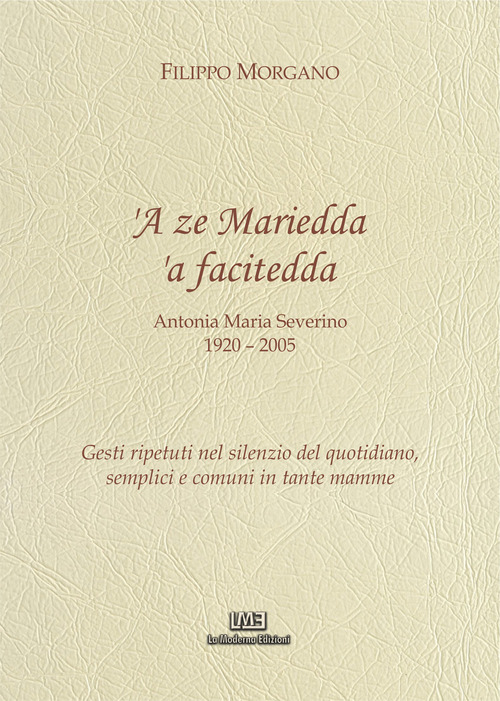 FILIPPO MORGANO

'A ze Mariedda
'a facitedda

Antonia Maria Severino
1920 – 2005

Gesti ripetuti nel silenzio del quotidiano,
semplici e comuni in tante mamme

LME
La Moderna Edizioni